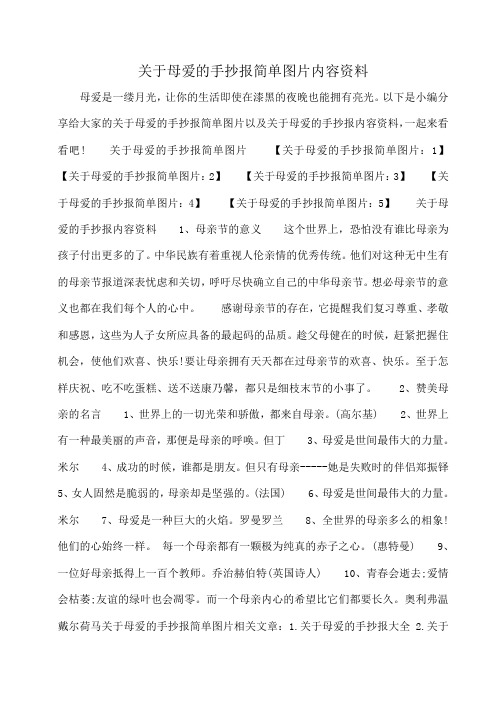 关于母爱的手抄报简单图片内容资料

母爱是一缕月光，让你的生活即使在漆黑的夜晚也能拥有亮光。以下是小编分享给大家的关于母爱的手抄报简单图片以及关于母爱的手抄报内容资料，一起来看看吧！ 关于母爱的手抄报简单图片 【关于母爱的手抄报简单图片：1】 【关于母爱的手抄报简单图片：2】 【关于母爱的手抄报简单图片：3】 【关于母爱的手抄报简单图片：4】 【关于母爱的手抄报简单图片：5】 关于母爱的手抄报内容资料 1、母亲节的意义 这个世界上，恐怕没有谁比母亲为孩子付出更多的了。中华民族有着重视人伦亲情的优秀传统。他们对这种无中生有的母亲节报道深表忧虑和关切，呼吁尽快确立自己的中华母亲节。想必母亲节的意义也都在我们每个人的心中。 感谢母亲节的存在，它提醒我们复习尊重、孝敬和感恩，这些为人子女所应具备的最起码的品质。趁父母健在的时候，赶紧把握住机会，使他们欢喜、快乐!要让母亲拥有天天都在过母亲节的欢喜、快乐。至于怎样庆祝、吃不吃蛋糕、送不送康乃馨，都只是细枝末节的小事了。 2、赞美母亲的名言 1、世界上的一切光荣和骄傲，都来自母亲。(高尔基) 2、世界上有一种最美丽的声音，那便是母亲的呼唤。但丁 3、母爱是世间最伟大的力量。米尔 4、成功的时候，谁都是朋友。但只有母亲-----她是失败时的伴侣郑振铎 5、女人固然是脆弱的，母亲却是坚强的。(法国) 6、母爱是世间最伟大的力量。米尔 7、母爱是一种巨大的火焰。罗曼罗兰 8、全世界的母亲多么的相象!他们的心始终一样。 每一个母亲都有一颗极为纯真的赤子之心。(惠特曼) 9、一位好母亲抵得上一百个教师。乔治赫伯特(英国诗人) 10、青春会逝去;爱情会枯萎;友谊的绿叶也会凋零。而一个母亲内心的希望比它们都要长久。奥利弗温戴尔荷马关于母爱的手抄报简单图片相关文章：1.关于母爱的手抄报大全 2.关于